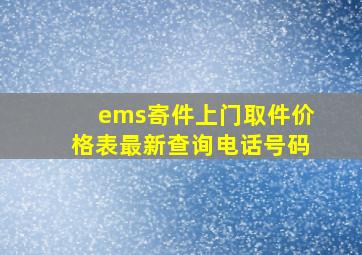 ems寄件上门取件价格表最新查询电话号码